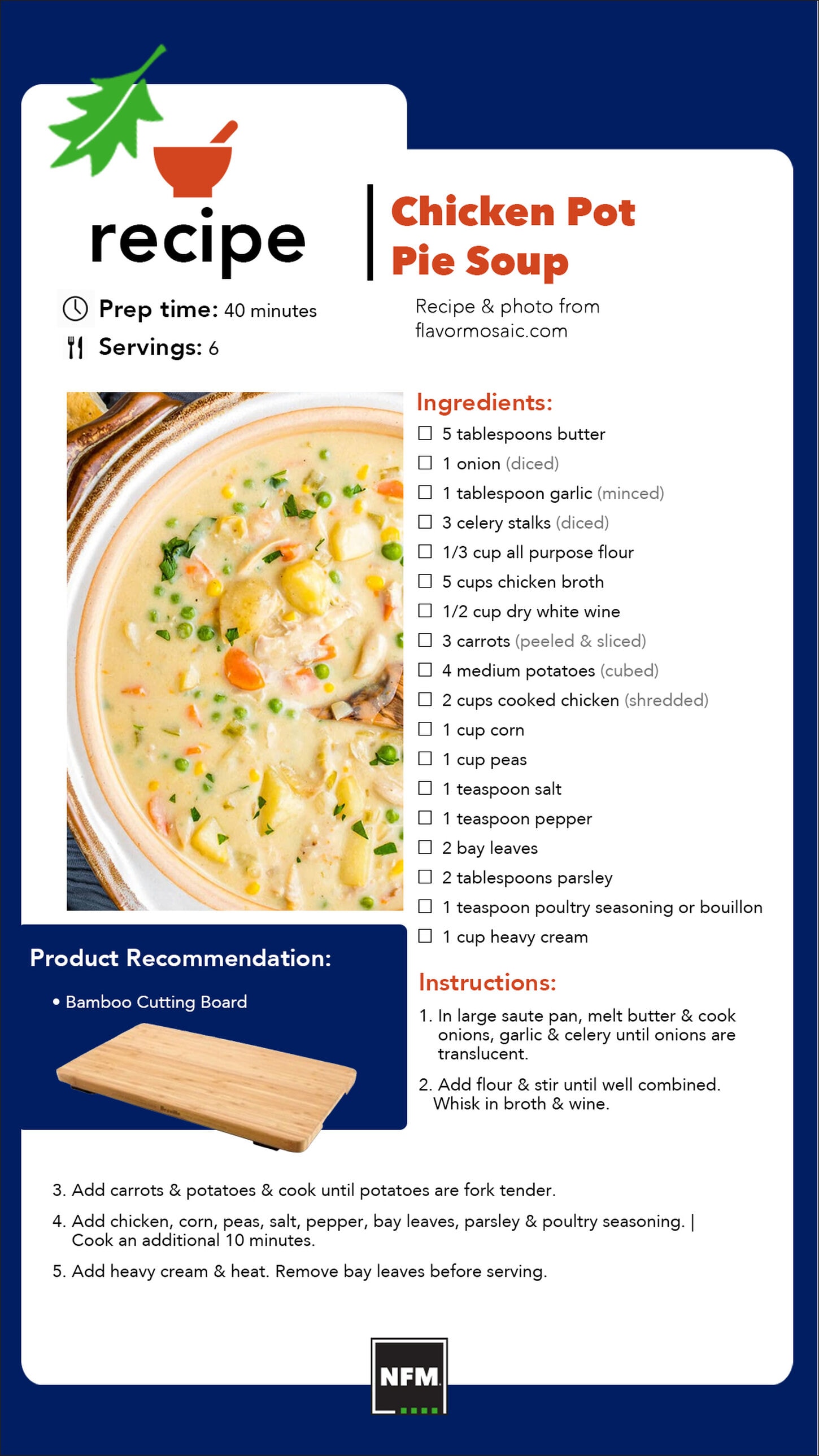 recipe

Chicken Pot Pie Soup

Prep time: 40 minutes
Servings: 6

Recipe & photo from flavormosaic.com

Ingredients:
☐ 5 tablespoons butter
☐ 1 onion (diced)
☐ 1 tablespoon garlic (minced)
☐ 3 celery stalks (diced)
☐ 1/3 cup all purpose flour
☐ 5 cups chicken broth
☐ 1/2 cup dry white wine
☐ 3 carrots (peeled & sliced)
☐ 4 medium potatoes (cubed)
☐ 2 cups cooked chicken (shredded)
☐ 1 cup corn
☐ 1 cup peas
☐ 1 teaspoon salt
☐ 1 teaspoon pepper
☐ 2 bay leaves
☐ 2 tablespoons parsley
☐ 1 teaspoon poultry seasoning or bouillon
☐ 1 cup heavy cream

Product Recommendation:
• Bamboo Cutting Board

Breville

Instructions:
1. In large saute pan, melt butter & cook onions, garlic & celery until onions are translucent.
2. Add flour & stir until well combined. Whisk in broth & wine.
3. Add carrots & potatoes & cook until potatoes are fork tender.
4. Add chicken, corn, peas, salt, pepper, bay leaves, parsley & poultry seasoning. | Cook an additional 10 minutes.
5. Add heavy cream & heat. Remove bay leaves before serving.

NFM